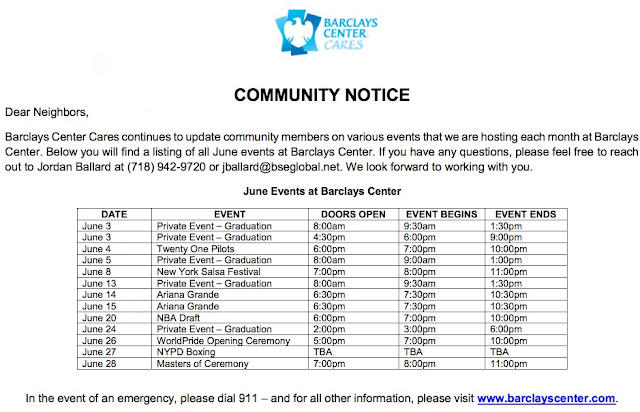 BARCLAYS CENTER CARES

COMMUNITY NOTICE

Dear Neighbors,

Barclays Center Cares continues to update community members on various events that we are hosting each month at Barclays Center. Below you will find a listing of all June events at Barclays Center. If you have any questions, please feel free to reach out to Jordan Ballard at (718) 942-9720 or jballard@bseglobal.net. We look forward to working with you.

June Events at Barclays Center

| DATE | EVENT | DOORS OPEN | EVENT BEGINS | EVENT ENDS |
|---|---|---|---|---|
| June 3 | Private Event – Graduation | 8:00am | 9:30am | 1:30pm |
| June 3 | Private Event – Graduation | 4:30pm | 6:00pm | 9:00pm |
| June 4 | Twenty One Pilots | 6:00pm | 7:00pm | 10:00pm |
| June 5 | Private Event – Graduation | 8:00am | 9:00am | 1:00pm |
| June 8 | New York Salsa Festival | 7:00pm | 8:00pm | 11:00pm |
| June 13 | Private Event – Graduation | 8:00am | 9:30am | 1:30pm |
| June 14 | Ariana Grande | 6:30pm | 7:30pm | 10:30pm |
| June 15 | Ariana Grande | 6:30pm | 7:30pm | 10:30pm |
| June 20 | NBA Draft | 6:00pm | 7:00pm | 10:00pm |
| June 24 | Private Event – Graduation | 2:00pm | 3:00pm | 6:00pm |
| June 26 | WorldPride Opening Ceremony | 5:00pm | 7:00pm | 10:00pm |
| June 27 | NYPD Boxing | TBA | TBA | TBA |
| June 28 | Masters of Ceremony | 7:00pm | 8:00pm | 11:00pm |

In the event of an emergency, please dial 911 – and for all other information, please visit www.barclayscenter.com.